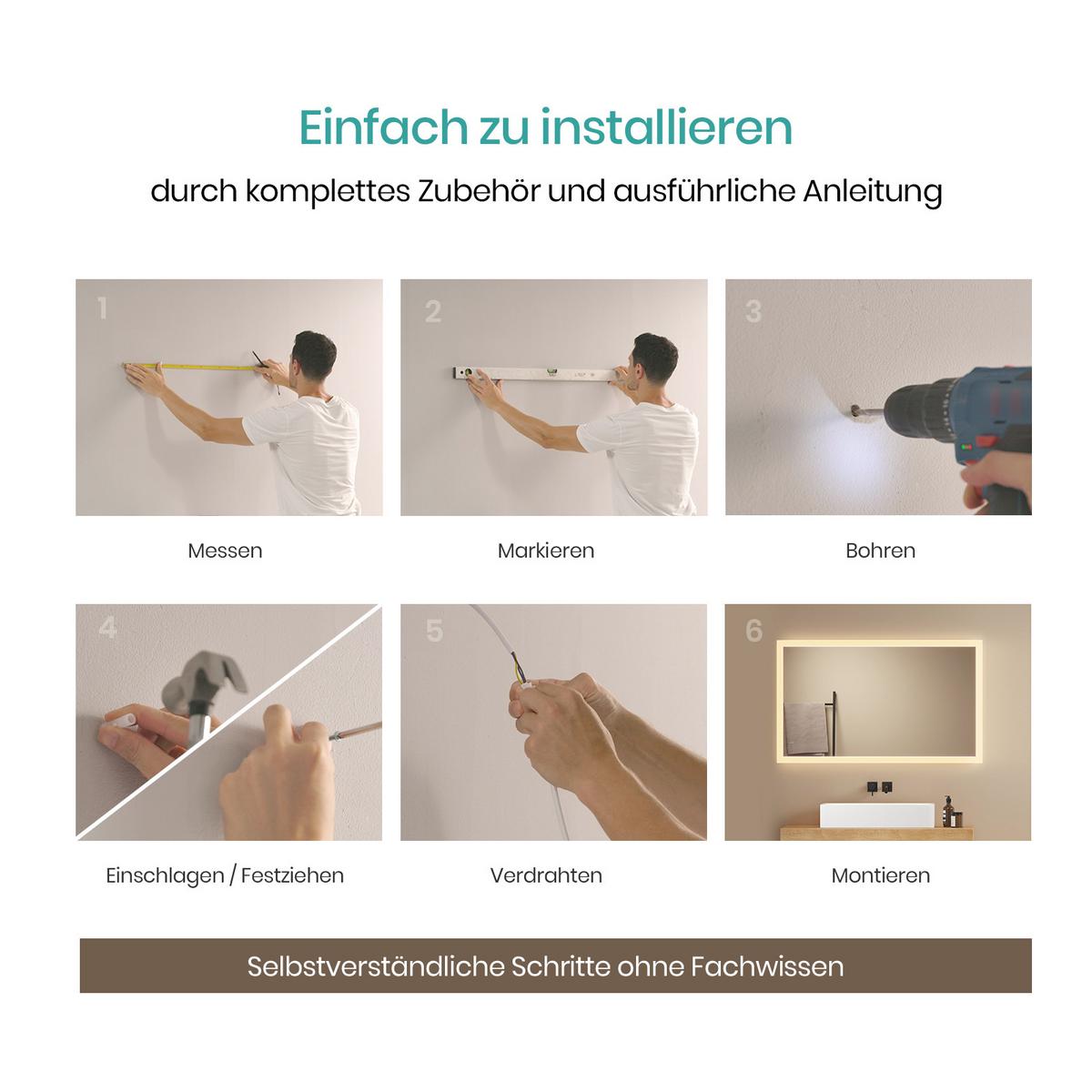 Einfach zu installieren

durch komplettes Zubehör und ausführliche Anleitung

1

Messen

2

Markieren

3

Bohren

4

Einschlagen / Festziehen

5

Verdrahten

6

Montieren

Selbstverständliche Schritte ohne Fachwissen